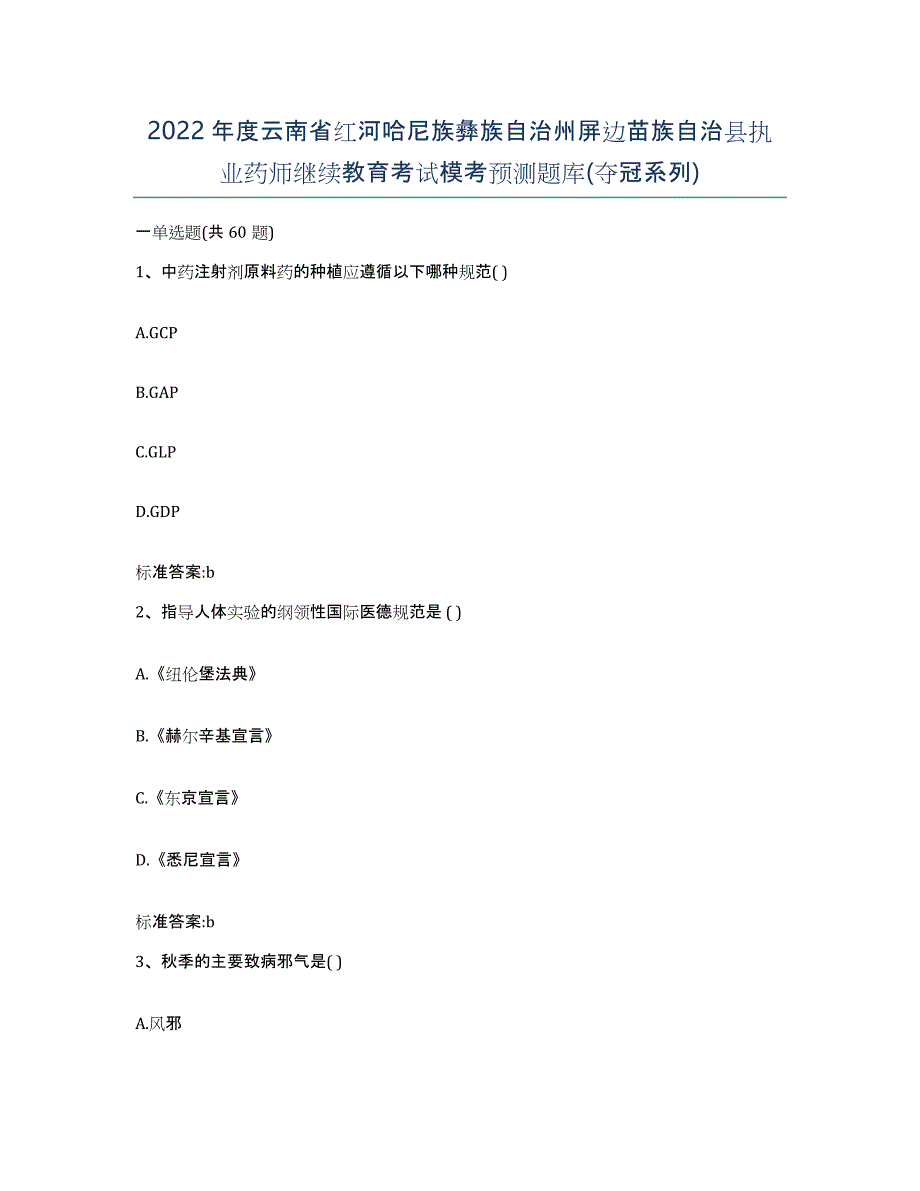 2022年度云南省红河哈尼族彝族自治州屏边苗族自治县执业药师继续教育考试模考预测题库(夺冠系列)

一单选题(共 60 题)

1、中药注射剂原料药的种植应遵循以下哪种规范( )

A.GCP

B.GAP

C.GLP

D.GDP

标准答案:b

2、指导人体实验的纲领性国际医德规范是 ( )

A.《纽伦堡法典》

B.《赫尔辛基宣言》

C.《东京宣言》

D.《悉尼宣言》

标准答案:b

3、秋季的主要致病邪气是( )

A.风邪